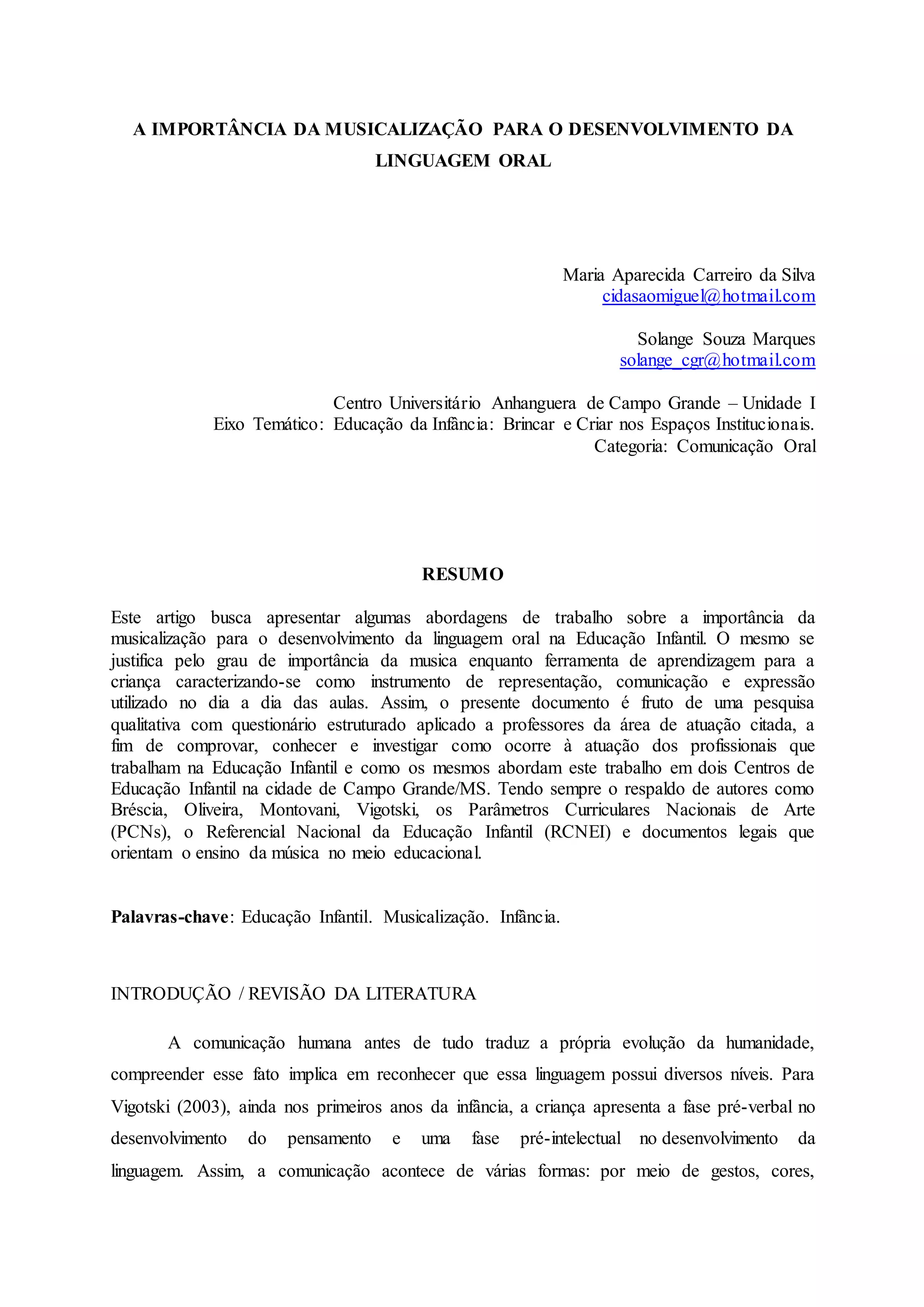 A IMPORTÂNCIA DA MUSICALIZAÇÃO PARA O DESENVOLVIMENTO DA LINGUAGEM ORAL

Maria Aparecida Carreiro da Silva
cidasaomiguel@hotmail.com

Solange Souza Marques
solange_cgr@hotmail.com

Centro Universitário Anhanguera de Campo Grande – Unidade I
Eixo Temático: Educação da Infância: Brincar e Criar nos Espaços Institucionais.
Categoria: Comunicação Oral

RESUMO

Este artigo busca apresentar algumas abordagens de trabalho sobre a importância da musicalização para o desenvolvimento da linguagem oral na Educação Infantil. O mesmo se justifica pelo grau de importância da musica enquanto ferramenta de aprendizagem para a criança caracterizando-se como instrumento de representação, comunicação e expressão utilizado no dia a dia das aulas. Assim, o presente documento é fruto de uma pesquisa qualitativa com questionário estruturado aplicado a professores da área de atuação citada, a fim de comprovar, conhecer e investigar como ocorre à atuação dos profissionais que trabalham na Educação Infantil e como os mesmos abordam este trabalho em dois Centros de Educação Infantil na cidade de Campo Grande/MS. Tendo sempre o respaldo de autores como Bréscia, Oliveira, Montovani, Vigotski, os Parâmetros Curriculares Nacionais de Arte (PCNs), o Referencial Nacional da Educação Infantil (RCNEI) e documentos legais que orientam o ensino da música no meio educacional.

Palavras-chave: Educação Infantil. Musicalização. Infância.

INTRODUÇÃO / REVISÃO DA LITERATURA

A comunicação humana antes de tudo traduz a própria evolução da humanidade, compreender esse fato implica em reconhecer que essa linguagem possui diversos níveis. Para Vigotski (2003), ainda nos primeiros anos da infância, a criança apresenta a fase pré-verbal no desenvolvimento do pensamento e uma fase pré-intelectual no desenvolvimento da linguagem. Assim, a comunicação acontece de várias formas: por meio de gestos, cores,